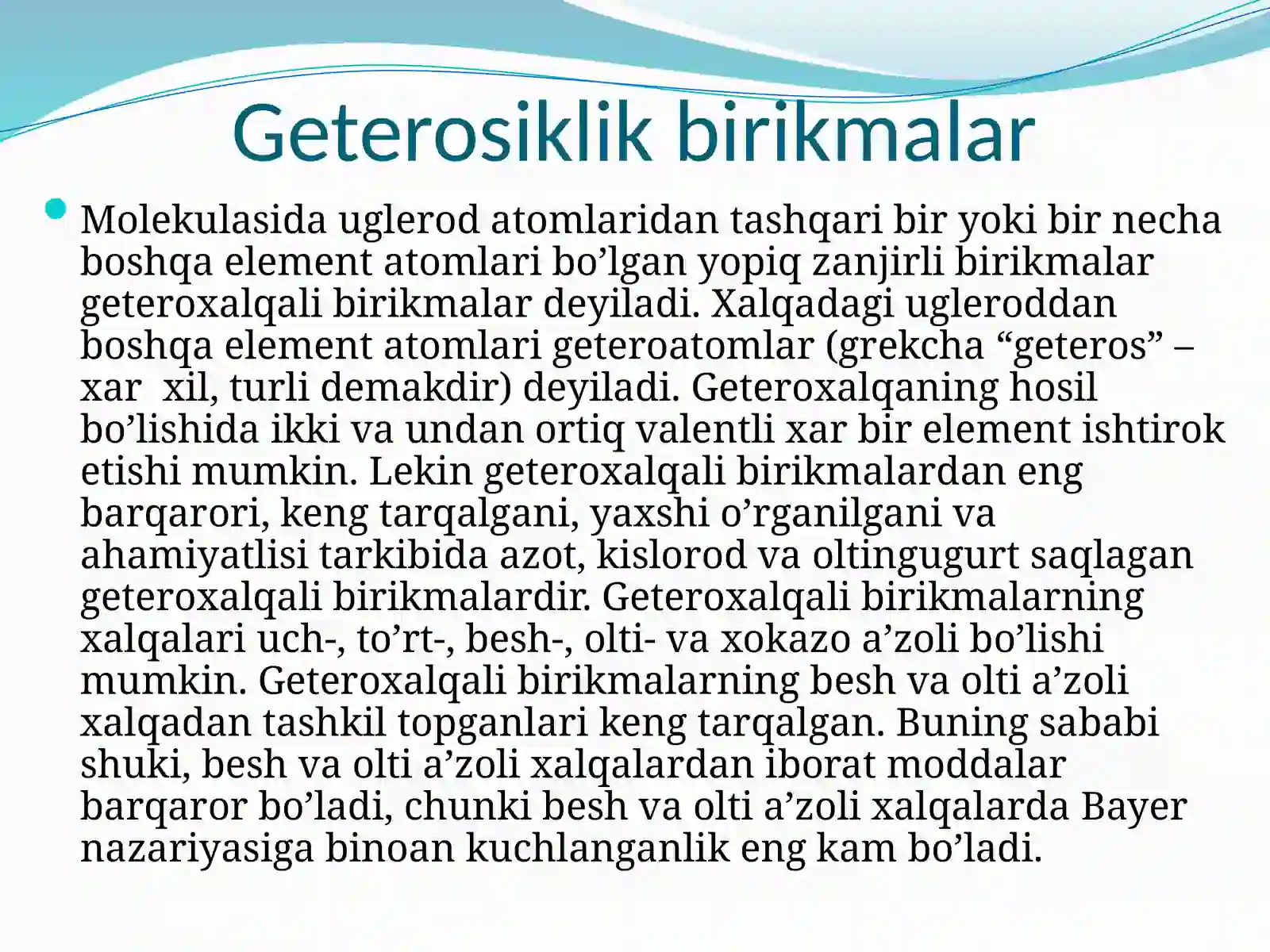 Geterosiklik birikmalar

Molekulasida uglerod atomlaridan tashqari bir yoki bir necha boshqa element atomlari bo’lgan yopiq zanjirli birikmalar geteroxalqali birikmalar deyiladi. Xalqadagi ugleroddan boshqa element atomlari geteroatomlar (grekcha “geteros” – xar xil, turli demakdir) deyiladi. Geteroxalqaning hosil bo’lishida ikki va undan ortiq valentli xar bir element ishtirok etishi mumkin. Lekin geteroxalqali birikmalardan eng barqarori, keng tarqalgani, yaxshi o’rganilgani va ahamiyatlisi tarkibida azot, kislorod va oltingugurt saqlagan geteroxalqali birikmalardir. Geteroxalqali birikmalarning xalqalari uch-, to’rt-, besh-, olti- va xokazo a’zoli bo’lishi mumkin. Geteroxalqali birikmalarning besh va olti a’zoli xalqadan tashkil topganlari keng tarqalgan. Buning sababi shuki, besh va olti a’zoli xalqalardan iborat moddalar barqaror bo’ladi, chunki besh va olti a’zoli xalqalarda Bayer nazariyasiga binoan kuchlanganlik eng kam bo’ladi.